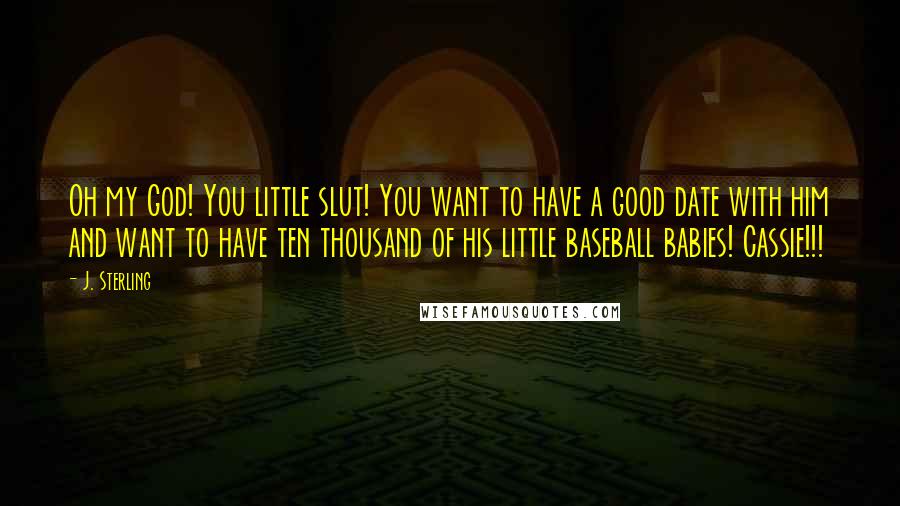 Oh my God! You little slut! You want to have a good date with him and want to have ten thousand of his little baseball babies! Cassie!!!

- J. Sterling

WISEFAMOUSQUOTES.COM